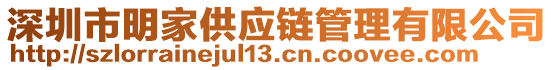 深圳市明家供应链管理有限公司
http://szlorrainejul13.cn.coovee.com